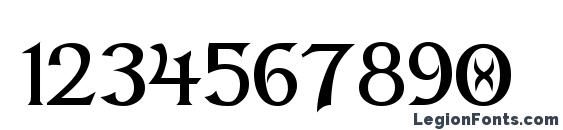 1234567890

LegionFonts.com